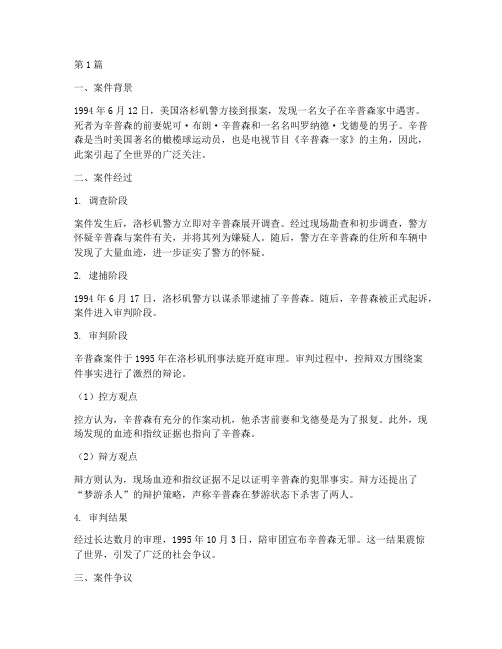 第1篇

一、案件背景

1994年6月12日，美国洛杉矶警方接到报案，发现一名女子在辛普森家中遇害。死者为辛普森的前妻妮可·布朗·辛普森和一名名叫罗纳德·戈德曼的男子。辛普森是当时美国著名的橄榄球运动员，也是电视节目《辛普森一家》的主角，因此，此案引起了全世界的广泛关注。

二、案件经过

1. 调查阶段

案件发生后，洛杉矶警方立即对辛普森展开调查。经过现场勘查和初步调查，警方怀疑辛普森与案件有关，并将其列为嫌疑人。随后，警方在辛普森的住所和车辆中发现了大量血迹，进一步证实了警方的怀疑。

2. 逮捕阶段

1994年6月17日，洛杉矶警方以谋杀罪逮捕了辛普森。随后，辛普森被正式起诉，案件进入审判阶段。

3. 审判阶段

辛普森案件于1995年在洛杉矶刑事法庭开庭审理。审判过程中，控辩双方围绕案件事实进行了激烈的辩论。

（1）控方观点

控方认为，辛普森有充分的作案动机，他杀害前妻和戈德曼是为了报复。此外，现场发现的血迹和指纹证据也指向了辛普森。

（2）辩方观点

辩方则认为，现场血迹和指纹证据不足以证明辛普森的犯罪事实。辩方还提出了“梦游杀人”的辩护策略，声称辛普森在梦游状态下杀害了两人。

4. 审判结果

经过长达数月的审理，1995年10月3日，陪审团宣布辛普森无罪。这一结果震惊了世界，引发了广泛的社会争议。

三、案件争议